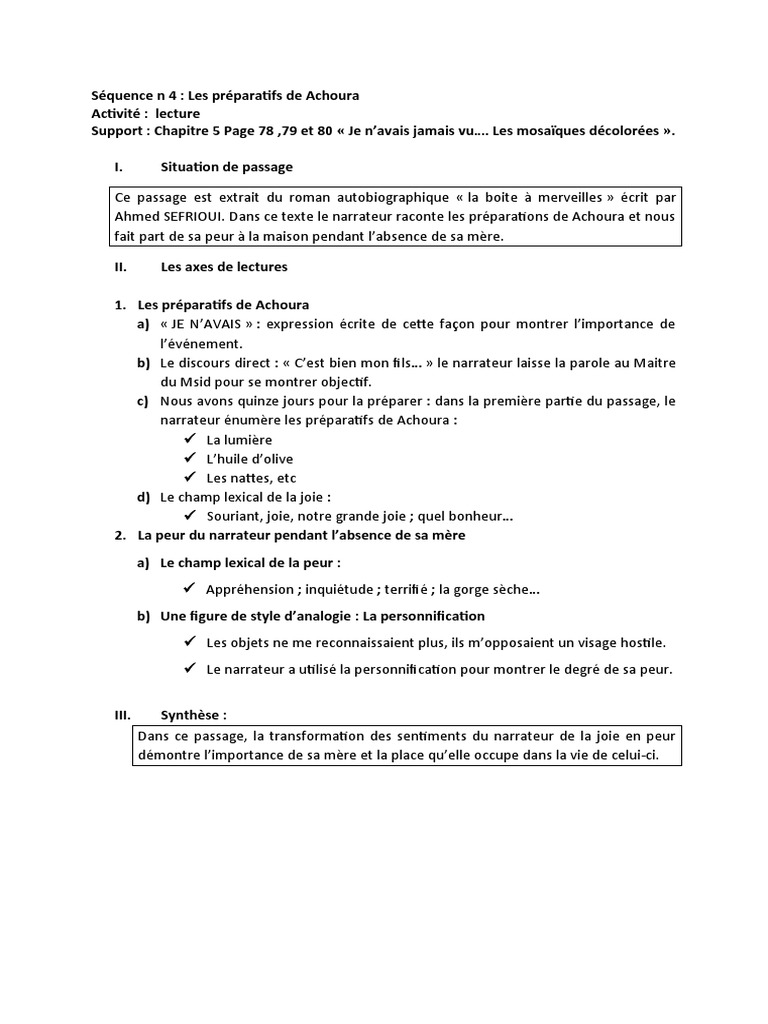 Séquence n 4 : Les préparatifs de Achoura
Activité : lecture
Support : Chapitre 5 Page 78 ,79 et 80 « Je n'avais jamais vu…. Les mosaïques décolorées ».

I. Situation de passage

Ce passage est extrait du roman autobiographique « la boite à merveilles » écrit par Ahmed SEFRIOUI. Dans ce texte le narrateur raconte les préparations de Achoura et nous fait part de sa peur à la maison pendant l'absence de sa mère.

II. Les axes de lectures

1. Les préparatifs de Achoura
a) « JE N'AVAIS » : expression écrite de cette façon pour montrer l'importance de l'événement.
b) Le discours direct : « C'est bien mon fils… » le narrateur laisse la parole au Maitre du Msid pour se montrer objectif.
c) Nous avons quinze jours pour la préparer : dans la première partie du passage, le narrateur énumère les préparatifs de Achoura :
✓ La lumière
✓ L'huile d'olive
✓ Les nattes, etc
d) Le champ lexical de la joie :
✓ Souriant, joie, notre grande joie ; quel bonheur…
2. La peur du narrateur pendant l'absence de sa mère
a) Le champ lexical de la peur :
✓ Appréhension ; inquiétude ; terrifié ; la gorge sèche…
b) Une figure de style d'analogie : La personnification
✓ Les objets ne me reconnaissaient plus, ils m'opposaient un visage hostile.
✓ Le narrateur a utilisé la personnification pour montrer le degré de sa peur.

III. Synthèse :
Dans ce passage, la transformation des sentiments du narrateur de la joie en peur démontre l'importance de sa mère et la place qu'elle occupe dans la vie de celui-ci.